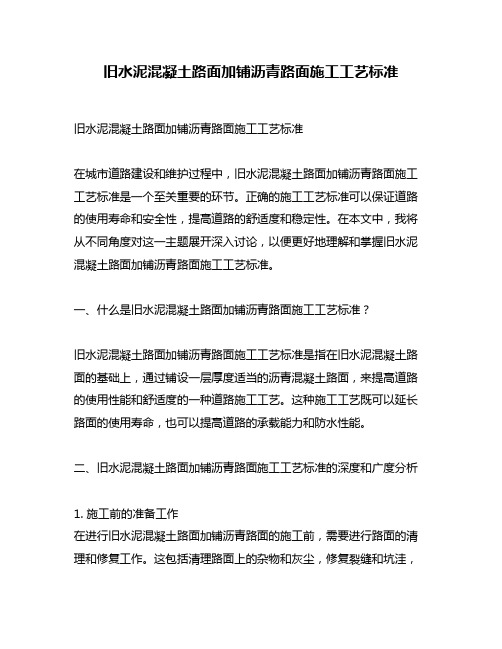 旧水泥混凝土路面加铺沥青路面施工工艺标准

旧水泥混凝土路面加铺沥青路面施工工艺标准

在城市道路建设和维护过程中，旧水泥混凝土路面加铺沥青路面施工工艺标准是一个至关重要的环节。正确的施工工艺标准可以保证道路的使用寿命和安全性，提高道路的舒适度和稳定性。在本文中，我将从不同角度对这一主题展开深入讨论，以便更好地理解和掌握旧水泥混凝土路面加铺沥青路面施工工艺标准。

一、什么是旧水泥混凝土路面加铺沥青路面施工工艺标准？

旧水泥混凝土路面加铺沥青路面施工工艺标准是指在旧水泥混凝土路面的基础上，通过铺设一层厚度适当的沥青混凝土路面，来提高道路的使用性能和舒适度的一种道路施工工艺。这种施工工艺既可以延长路面的使用寿命，也可以提高道路的承载能力和防水性能。

二、旧水泥混凝土路面加铺沥青路面施工工艺标准的深度和广度分析

1. 施工前的准备工作
在进行旧水泥混凝土路面加铺沥青路面的施工前，需要进行路面的清理和修复工作。这包括清理路面上的杂物和灰尘，修复裂缝和坑洼，